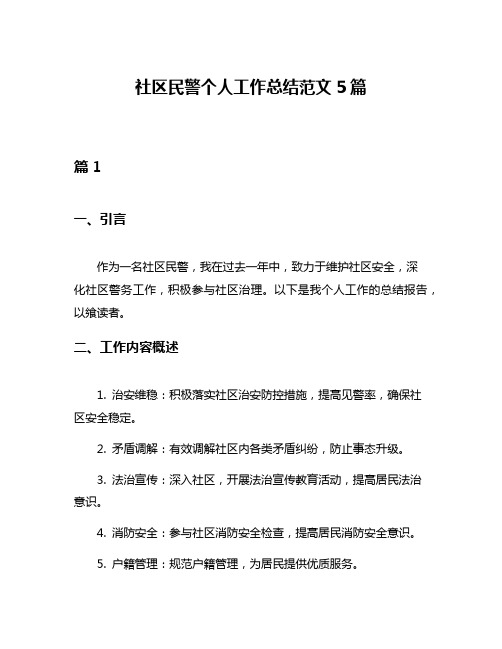 社区民警个人工作总结范文 5 篇

篇 1

一、引言

作为一名社区民警，我在过去一年中，致力于维护社区安全，深化社区警务工作，积极参与社区治理。以下是我个人工作的总结报告，以飨读者。

二、工作内容概述

1. 治安维稳：积极落实社区治安防控措施，提高见警率，确保社区安全稳定。

2. 矛盾调解：有效调解社区内各类矛盾纠纷，防止事态升级。

3. 法治宣传：深入社区，开展法治宣传教育活动，提高居民法治意识。

4. 消防安全：参与社区消防安全检查，提高居民消防安全意识。

5. 户籍管理：规范户籍管理，为居民提供优质服务。